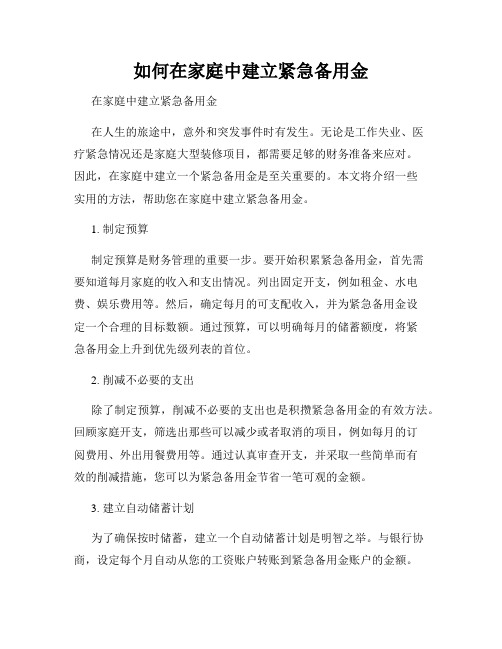 如何在家庭中建立紧急备用金

在家庭中建立紧急备用金

在人生的旅途中，意外和突发事件时有发生。无论是工作失业、医疗紧急情况还是家庭大型装修项目，都需要足够的财务准备来应对。因此，在家庭中建立一个紧急备用金是至关重要的。本文将介绍一些实用的方法，帮助您在家庭中建立紧急备用金。

1. 制定预算

制定预算是财务管理的重要一步。要开始积累紧急备用金，首先需要知道每月家庭的收入和支出情况。列出固定开支，例如租金、水电费、娱乐费用等。然后，确定每月的可支配收入，并为紧急备用金设定一个合理的目标数额。通过预算，可以明确每月的储蓄额度，将紧急备用金上升到优先级列表的首位。

2. 削减不必要的支出

除了制定预算，削减不必要的支出也是积攒紧急备用金的有效方法。回顾家庭开支，筛选出那些可以减少或者取消的项目，例如每月的订阅费用、外出用餐费用等。通过认真审查开支，并采取一些简单而有效的削减措施，您可以为紧急备用金节省一笔可观的金额。

3. 建立自动储蓄计划

为了确保按时储蓄，建立一个自动储蓄计划是明智之举。与银行协商，设定每个月自动从您的工资账户转账到紧急备用金账户的金额。